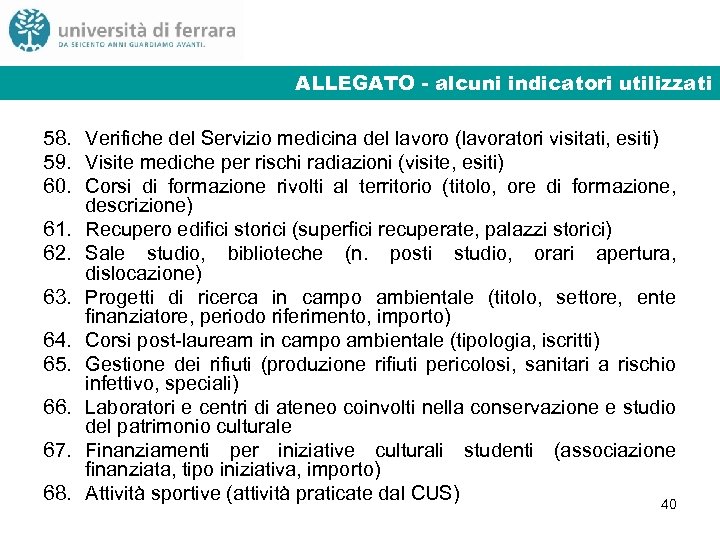 università di ferrara
DA SEICENTO ANNI GUARDIAMO AVANTI.

ALLEGATO - alcuni indicatori utilizzati

58. Verifiche del Servizio medicina del lavoro (lavoratori visitati, esiti)
59. Visite mediche per rischi radiazioni (visite, esiti)
60. Corsi di formazione rivolti al territorio (titolo, ore di formazione, descrizione)
61. Recupero edifici storici (superfici recuperate, palazzi storici)
62. Sale studio, biblioteche (n. posti studio, orari apertura, dislocazione)
63. Progetti di ricerca in campo ambientale (titolo, settore, ente finanziatore, periodo riferimento, importo)
64. Corsi post-lauream in campo ambientale (tipologia, iscritti)
65. Gestione dei rifiuti (produzione rifiuti pericolosi, sanitari a rischio infettivo, speciali)
66. Laboratori e centri di ateneo coinvolti nella conservazione e studio del patrimonio culturale
67. Finanziamenti per iniziative culturali studenti (associazione finanziata, tipo iniziativa, importo)
68. Attività sportive (attività praticate dal CUS)

40